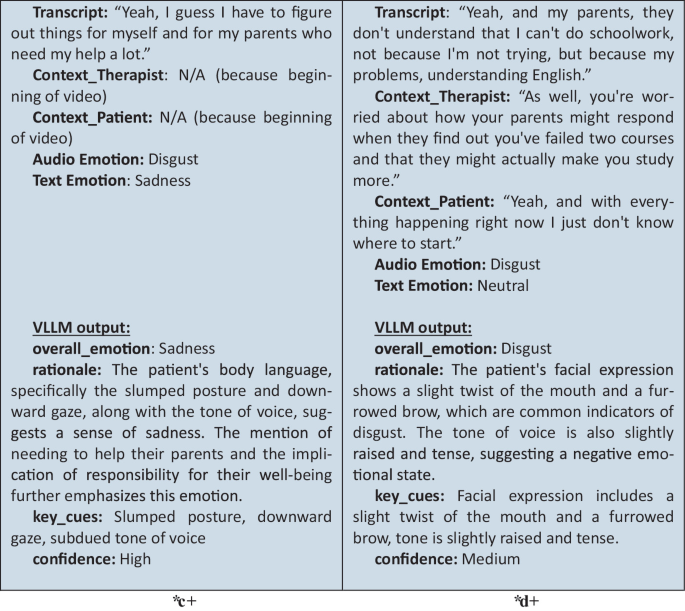 Transcript: "Yeah, I guess I have to figure out things for myself and for my parents who need my help a lot."

Context_Therapist: N/A (because beginning of video)

Context_Patient: N/A (because beginning of video)

Audio Emotion: Disgust

Text Emotion: Sadness

VLLM output:

overall_emotion: Sadness

rationale: The patient's body language, specifically the slumped posture and downward gaze, along with the tone of voice, suggests a sense of sadness. The mention of needing to help their parents and the implication of responsibility for their well-being further emphasizes this emotion.

key_cues: Slumped posture, downward gaze, subdued tone of voice

confidence: High

*c+

Transcript: "Yeah, and my parents, they don't understand that I can't do schoolwork, not because I'm not trying, but because my problems, understanding English."

Context_Therapist: "As well, you're worried about how your parents might respond when they find out you've failed two courses and that they might actually make you study more."

Context_Patient: "Yeah, and with everything happening right now I just don't know where to start."

Audio Emotion: Disgust

Text Emotion: Neutral

VLLM output:

overall_emotion: Disgust

rationale: The patient's facial expression shows a slight twist of the mouth and a furrowed brow, which are common indicators of disgust. The tone of voice is also slightly raised and tense, suggesting a negative emotional state.

key_cues: Facial expression includes a slight twist of the mouth and a furrowed brow, tone is slightly raised and tense.

confidence: Medium

*d+